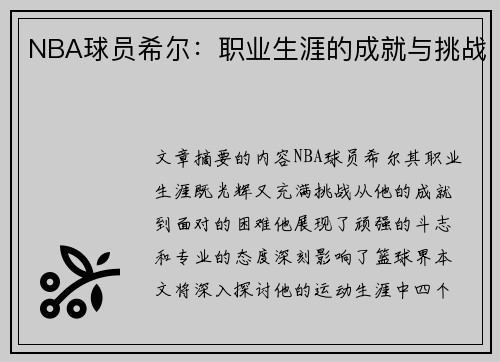 NBA球员希尔：职业生涯的成就与挑战

文章摘要的内容NBA球员希尔其职业生涯既光辉又充满挑战从他的成就到面对的困难他展现了顽强的斗志和专业的态度深刻影响了篮球界本文将深入探讨他的运动生涯中四个